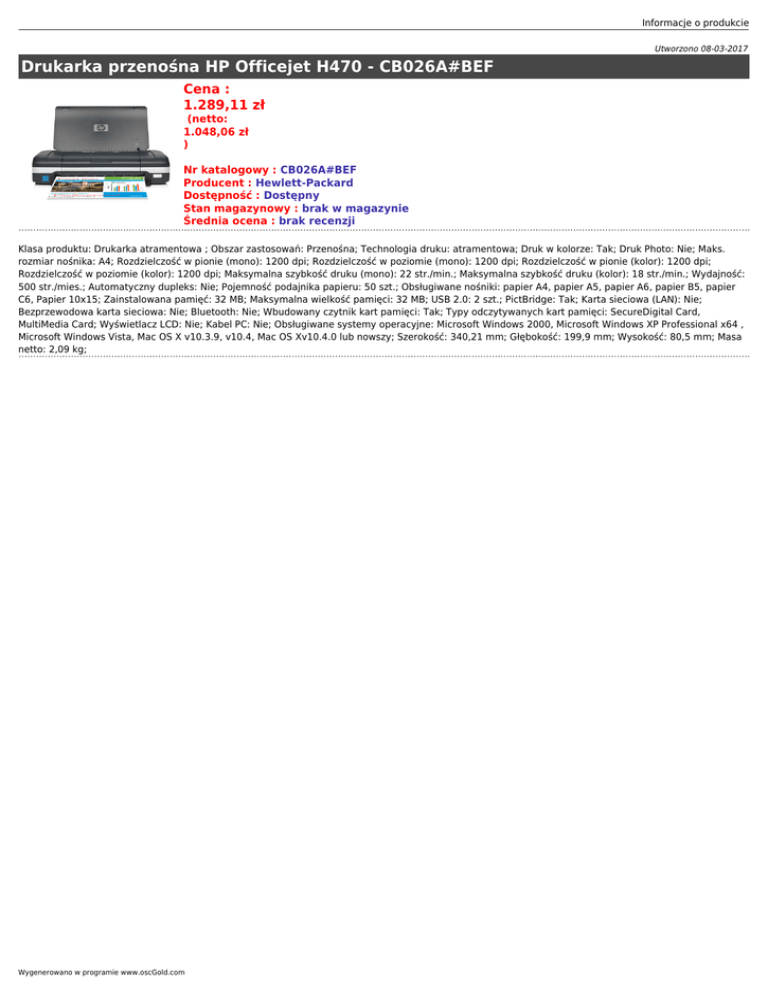 Informacje o produkcie

Utworzono 08-03-2017

Drukarka przenośna HP Officejet H470 - CB026A#BEF

Cena :
1.289,11 zł
(netto:
1.048,06 zł
)

Nr katalogowy : CB026A#BEF
Producent : Hewlett-Packard
Dostępność : Dostępny
Stan magazynowy : brak w magazynie
Średnia ocena : brak recenzji

Klasa produktu: Drukarka atramentowa ; Obszar zastosowań: Przenośna; Technologia druku: atramentowa; Druk w kolorze: Tak; Druk Photo: Nie; Maks. rozmiar nośnika: A4; Rozdzielczość w pionie (mono): 1200 dpi; Rozdzielczość w poziomie (mono): 1200 dpi; Rozdzielczość w pionie (kolor): 1200 dpi; Rozdzielczość w poziomie (kolor): 1200 dpi; Maksymalna szybkość druku (mono): 22 str./min.; Maksymalna szybkość druku (kolor): 18 str./min.; Wydajność: 500 str./mies.; Automatyczny dupleks: Nie; Pojemność podajnika papieru: 50 szt.; Obsługiwane nośniki: papier A4, papier A5, papier A6, papier B5, papier C6, Papier 10x15; Zainstalowana pamięć: 32 MB; Maksymalna wielkość pamięci: 32 MB; USB 2.0: 2 szt.; PictBridge: Tak; Karta sieciowa (LAN): Nie; Bezprzewodowa karta sieciowa: Nie; Bluetooth: Nie; Wbudowany czytnik kart pamięci: Tak; Typy odczytywanych kart pamięci: SecureDigital Card, MultiMedia Card; Wyświetlacz LCD: Nie; Kabel PC: Nie; Obsługiwane systemy operacyjne: Microsoft Windows 2000, Microsoft Windows XP Professional x64 , Microsoft Windows Vista, Mac OS X v10.3.9, v10.4, Mac OS Xv10.4.0 lub nowszy; Szerokość: 340,21 mm; Głębokość: 199,9 mm; Wysokość: 80,5 mm; Masa netto: 2,09 kg;

Wygenerowano w programie www.oscGold.com